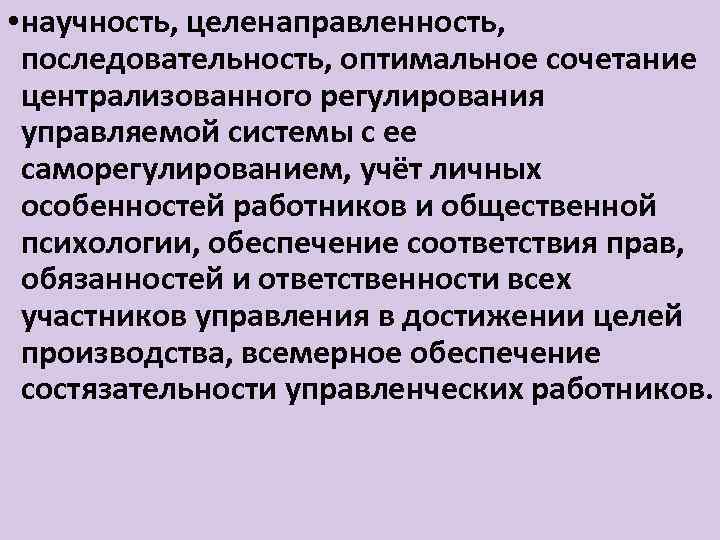 •научность, целенаправленность, последовательность, оптимальное сочетание централизованного регулирования управляемой системы с ее саморегулированием, учёт личных особенностей работников и общественной психологии, обеспечение соответствия прав, обязанностей и ответственности всех участников управления в достижении целей производства, всемерное обеспечение состязательности управленческих работников.